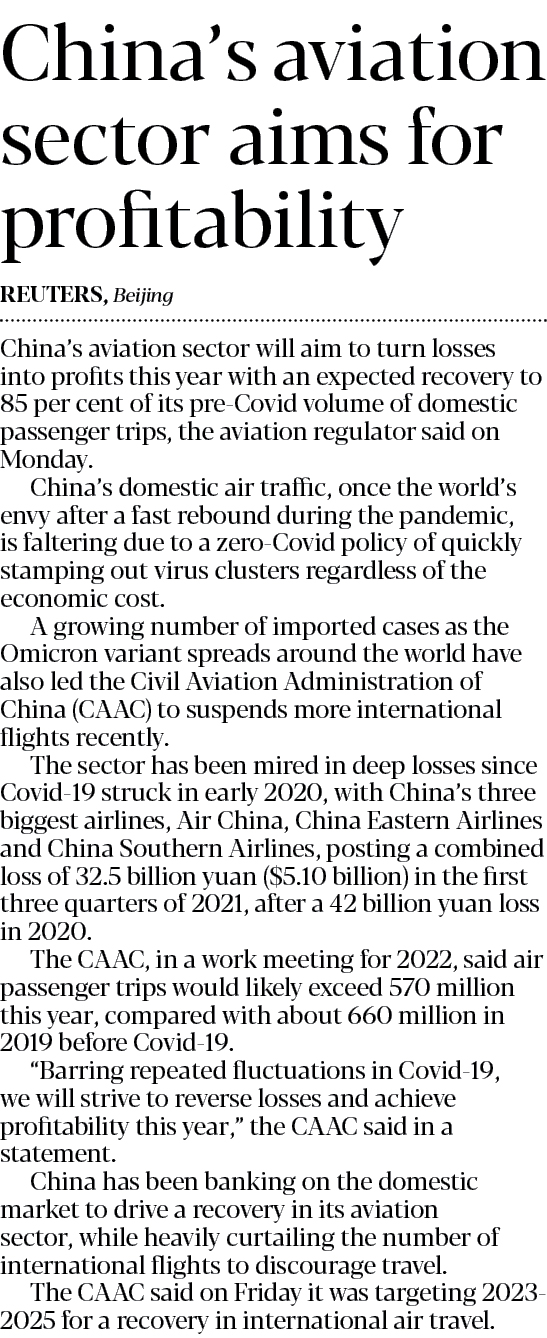 China's aviation sector aims for profitability

REUTERS, Beijing

China's aviation sector will aim to turn losses into profits this year with an expected recovery to 85 per cent of its pre-Covid volume of domestic passenger trips, the aviation regulator said on Monday.

China's domestic air traffic, once the world's envy after a fast rebound during the pandemic, is faltering due to a zero-Covid policy of quickly stamping out virus clusters regardless of the economic cost.

A growing number of imported cases as the Omicron variant spreads around the world have also led the Civil Aviation Administration of China (CAAC) to suspends more international flights recently.

The sector has been mired in deep losses since Covid-19 struck in early 2020, with China's three biggest airlines, Air China, China Eastern Airlines and China Southern Airlines, posting a combined loss of 32.5 billion yuan ($5.10 billion) in the first three quarters of 2021, after a 42 billion yuan loss in 2020.

The CAAC, in a work meeting for 2022, said air passenger trips would likely exceed 570 million this year, compared with about 660 million in 2019 before Covid-19.

"Barring repeated fluctuations in Covid-19, we will strive to reverse losses and achieve profitability this year," the CAAC said in a statement.

China has been banking on the domestic market to drive a recovery in its aviation sector, while heavily curtailing the number of international flights to discourage travel.

The CAAC said on Friday it was targeting 2023-2025 for a recovery in international air travel.